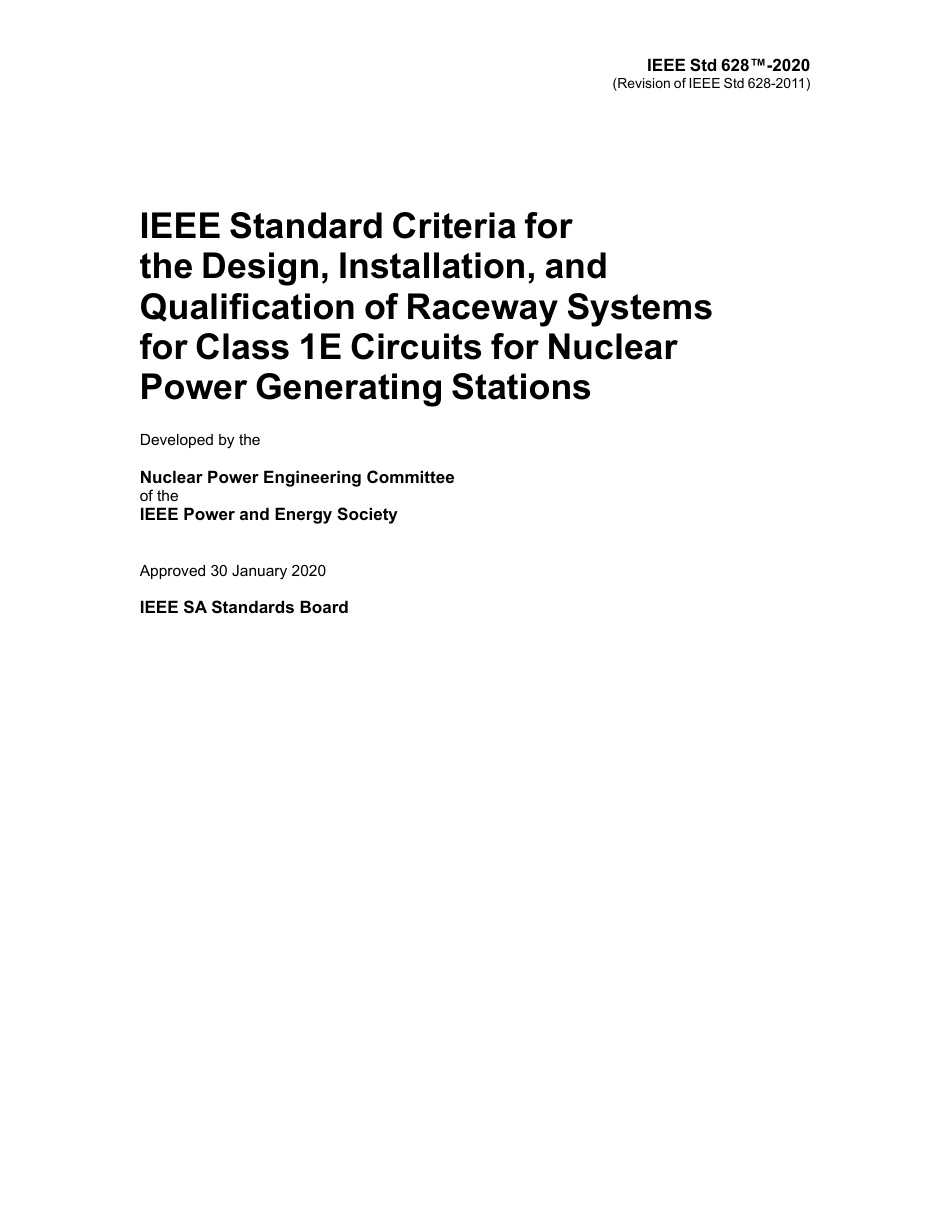 IEEE Std 628™-2020
(Revision of IEEE Std 628-2011)

IEEE Standard Criteria for the Design, Installation, and Qualification of Raceway Systems for Class 1E Circuits for Nuclear Power Generating Stations

Developed by the

Nuclear Power Engineering Committee
of the
IEEE Power and Energy Society

Approved 30 January 2020

IEEE SA Standards Board